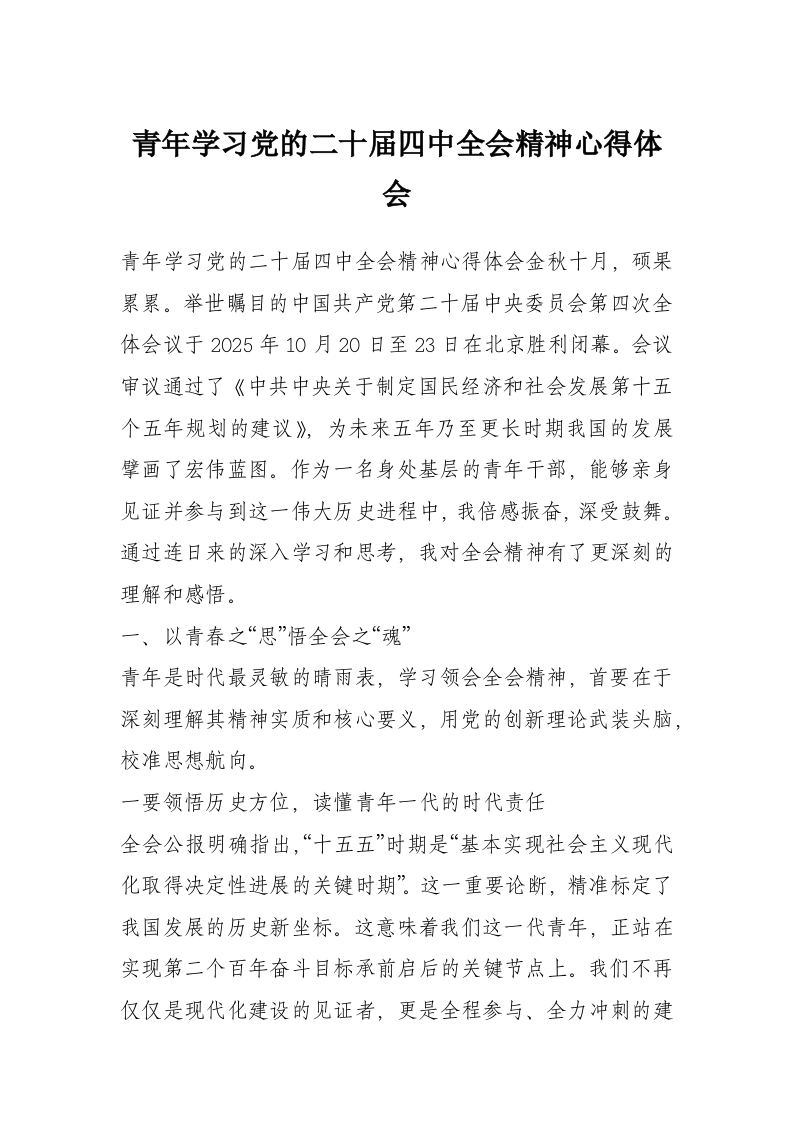 青年学习党的二十届四中全会精神心得体会

青年学习党的二十届四中全会精神心得体会金秋十月，硕果累累。举世瞩目的中国共产党第二十届中央委员会第四次全体会议于 2025 年 10 月 20 日至 23 日在北京胜利闭幕。会议审议通过了《中共中央关于制定国民经济和社会发展第十五个五年规划的建议》，为未来五年乃至更长时期我国的发展擘画了宏伟蓝图。作为一名身处基层的青年干部，能够亲身见证并参与到这一伟大历史进程中，我倍感振奋，深受鼓舞。通过连日来的深入学习和思考，我对全会精神有了更深刻的理解和感悟。

一、以青春之“思”悟全会之“魂”

青年是时代最灵敏的晴雨表，学习领会全会精神，首要在于深刻理解其精神实质和核心要义，用党的创新理论武装头脑，校准思想航向。

一要领悟历史方位，读懂青年一代的时代责任

全会公报明确指出，“十五五”时期是“基本实现社会主义现代化取得决定性进展的关键时期”。这一重要论断，精准标定了我国发展的历史新坐标。这意味着我们这一代青年，正站在实现第二个百年奋斗目标承前启后的关键节点上。我们不再仅仅是现代化建设的见证者，更是全程参与、全力冲刺的建